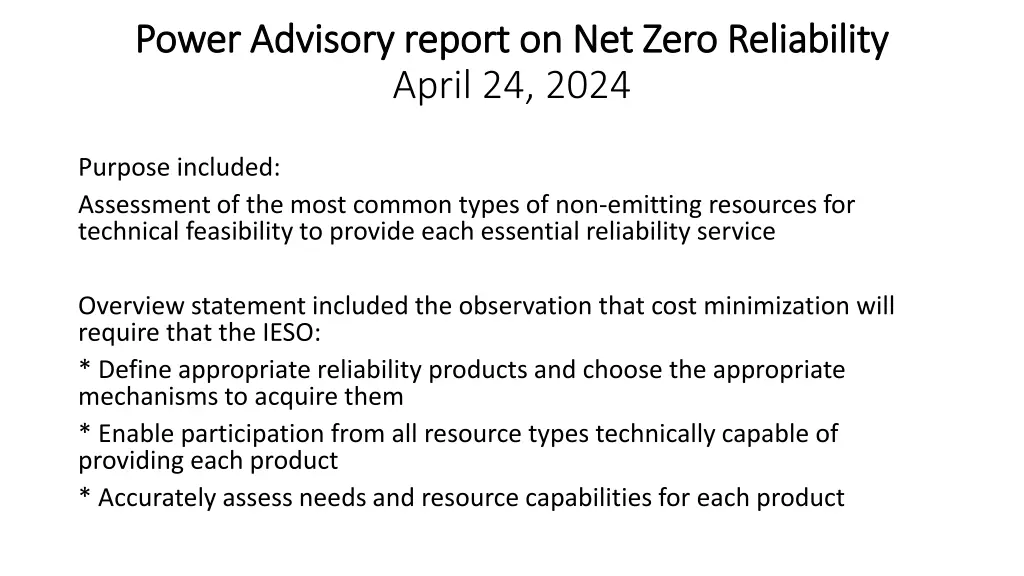 Power Advisory report on Net Zero Reliability
April 24, 2024

Purpose included:

Assessment of the most common types of non-emitting resources for technical feasibility to provide each essential reliability service

Overview statement included the observation that cost minimization will require that the IESO:

* Define appropriate reliability products and choose the appropriate mechanisms to acquire them

* Enable participation from all resource types technically capable of providing each product

* Accurately assess needs and resource capabilities for each product